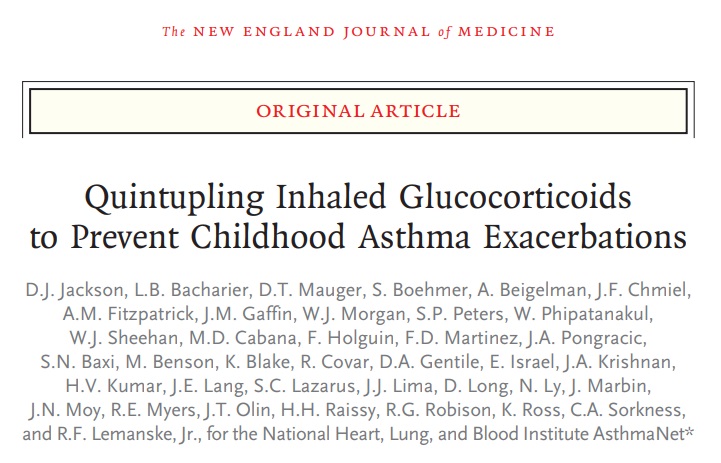 The NEW ENGLAND JOURNAL of MEDICINE

ORIGINAL ARTICLE

Quintupling Inhaled Glucocorticoids to Prevent Childhood Asthma Exacerbations

D.J. Jackson, L.B. Bacharier, D.T. Mauger, S. Boehmer, A. Beigelman, J.F. Chmiel, A.M. Fitzpatrick, J.M. Gaffin, W.J. Morgan, S.P. Peters, W. Phipatanakul, W.J. Sheehan, M.D. Cabana, F. Holguin, F.D. Martinez, J.A. Pongracic, S.N. Baxi, M. Benson, K. Blake, R. Covar, D.A. Gentile, E. Israel, J.A. Krishnan, H.V. Kumar, J.E. Lang, S.C. Lazarus, J.J. Lima, D. Long, N. Ly, J. Marbin, J.N. Moy, R.E. Myers, J.T. Olin, H.H. Raissy, R.G. Robison, K. Ross, C.A. Sorkness, and R.F. Lemanske, Jr., for the National Heart, Lung, and Blood Institute AsthmaNet*